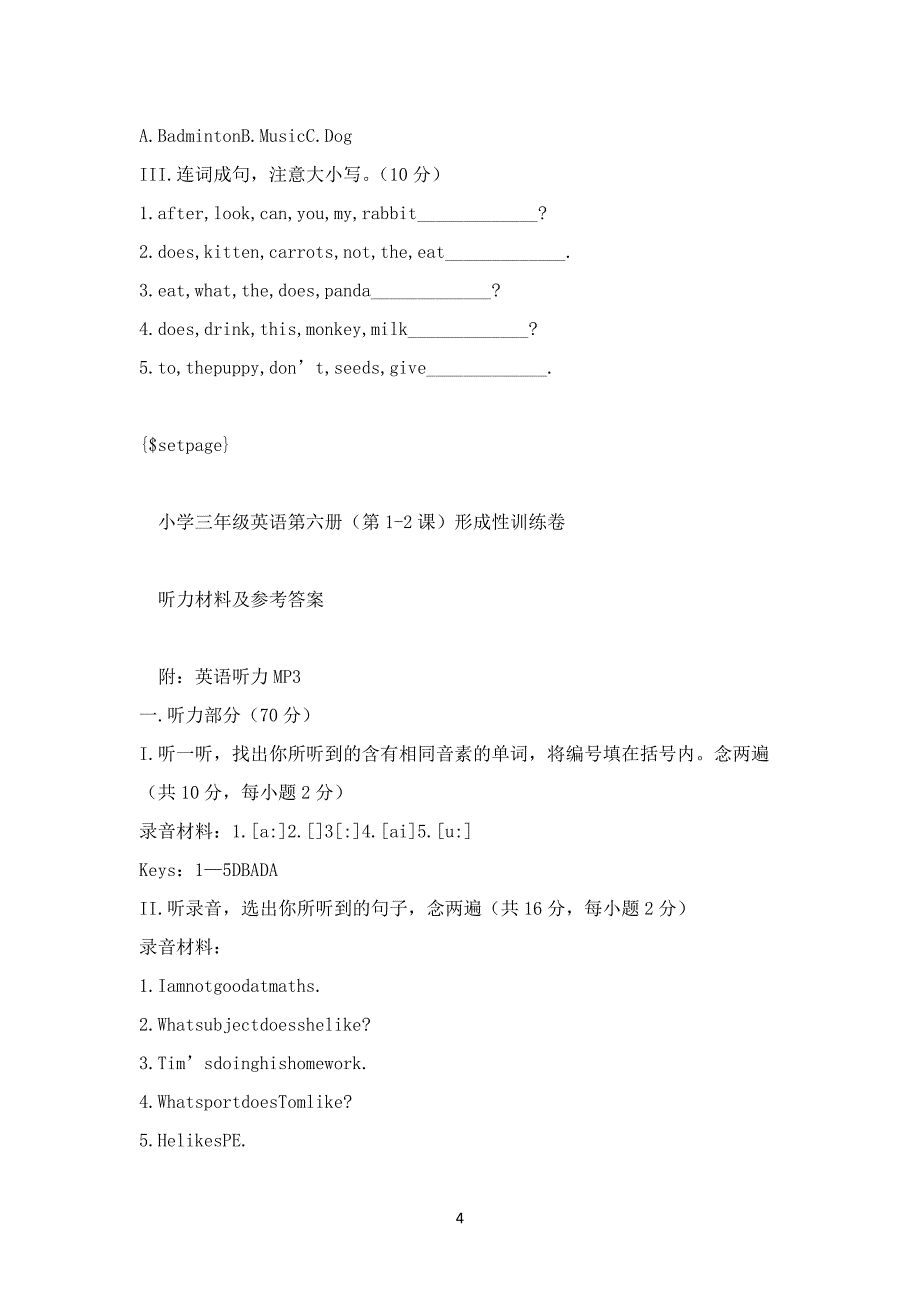 A.BadmintonB.MusicC.Dog

III.连词成句，注意大小写。(10 分)

1.after,look,can,you,my,rabbit_____________?

2.does,kitten,carrots,not,the,eat_____________.

3.eat,what,the,does,panda_____________?

4.does,drink,this,monkey,milk_____________?

5.to,thepuppy,don’t,seeds,give_____________.

{$setpage}

小学三年级英语第六册（第 1-2 课）形成性训练卷

听力材料及参考答案

附：英语听力 MP3

一.听力部分（70 分）

I.听一听，找出你所听到的含有相同音素的单词，将编号填在括号内。念两遍（共 10 分，每小题 2 分）

录音材料：1.[a:]2.[]3[:]4.[ai]5.[u:]

Keys：1—5DBADA

II.听录音，选出你所听到的句子，念两遍（共 16 分，每小题 2 分）

录音材料：

1.Iamnotgoodatmaths.

2.Whatsubjectdoesshelike?

3.Tim’sdoinghishomework.

4.WhatsportdoesTomlike?

5.HelikesPE.

4